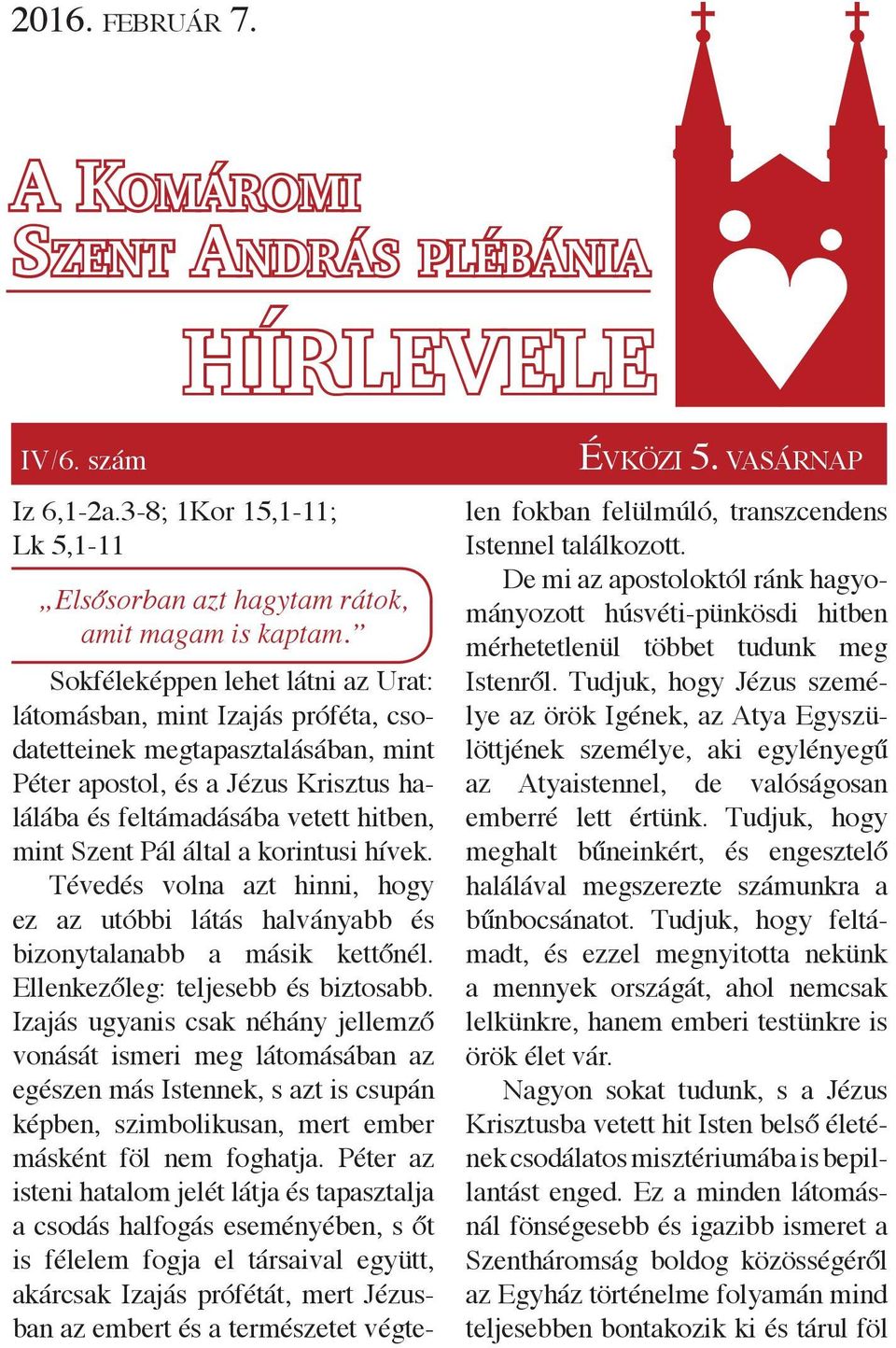 2016. FEBRUÁR 7.

A KOMÁROMI SZENT ANDRÁS PLÉBÁNIA HÍRLEVELE

IV/6. szám

ÉVKÖZI 5. VASÁRNAP

Iz 6,1-2a.3-8; 1Kor 15,1-11; Lk 5,1-11

„Elsősorban azt hagytam rátok, amit magam is kaptam.”

Sokféleképpen lehet látni az Urat: látomásban, mint Izajás próféta, csodatetteinek megtapasztalásában, mint Péter apostol, és a Jézus Krisztus halálába és feltámadásába vetett hitben, mint Szent Pál által a korintusi hívek.

Tévedés volna azt hinni, hogy ez az utóbbi látás halványabb és bizonytalanabb a másik kettőnél. Ellenkezőleg: teljesebb és biztosabb. Izajás ugyanis csak néhány jellemző vonását ismeri meg látomásában az egészen más Istennek, s azt is csupán képben, szimbolikusan, mert ember másként föl nem foghatja. Péter az isteni hatalom jelét látja és tapasztalja a csodás halfogás eseményében, s őt is félelem fogja el társaival együtt, akárcsak Izajás prófétát, mert Jézusban az embert és a természetet végtelen fokban felülmúló, transzcendens Istennel találkozott.

De mi az apostoloktól ránk hagyományozott húsvéti-pünkösdi hitben mérhetetlenül többet tudunk meg Istenről. Tudjuk, hogy Jézus személye az örök Igének, az Atya Egyszülöttjének személye, aki egylényegű az Atyaistennel, de valóságosan emberré lett értünk. Tudjuk, hogy meghalt bűneinkért, és engesztelő halálával megszerezte számunkra a bűnbocsánatot. Tudjuk, hogy feltámadt, és ezzel megnyitotta nekünk a mennyek országát, ahol nemcsak lelkünkre, hanem emberi testünkre is örök élet vár.

Nagyon sokat tudunk, s a Jézus Krisztusba vetett hit Isten belső életének csodálatos misztériumába is bepillantást enged. Ez a minden látomásnál fönségesebb és igazibb ismeret a Szentháromság boldog közösségéről az Egyház történelme folyamán mind teljesebben bontakozik ki és tárul föl